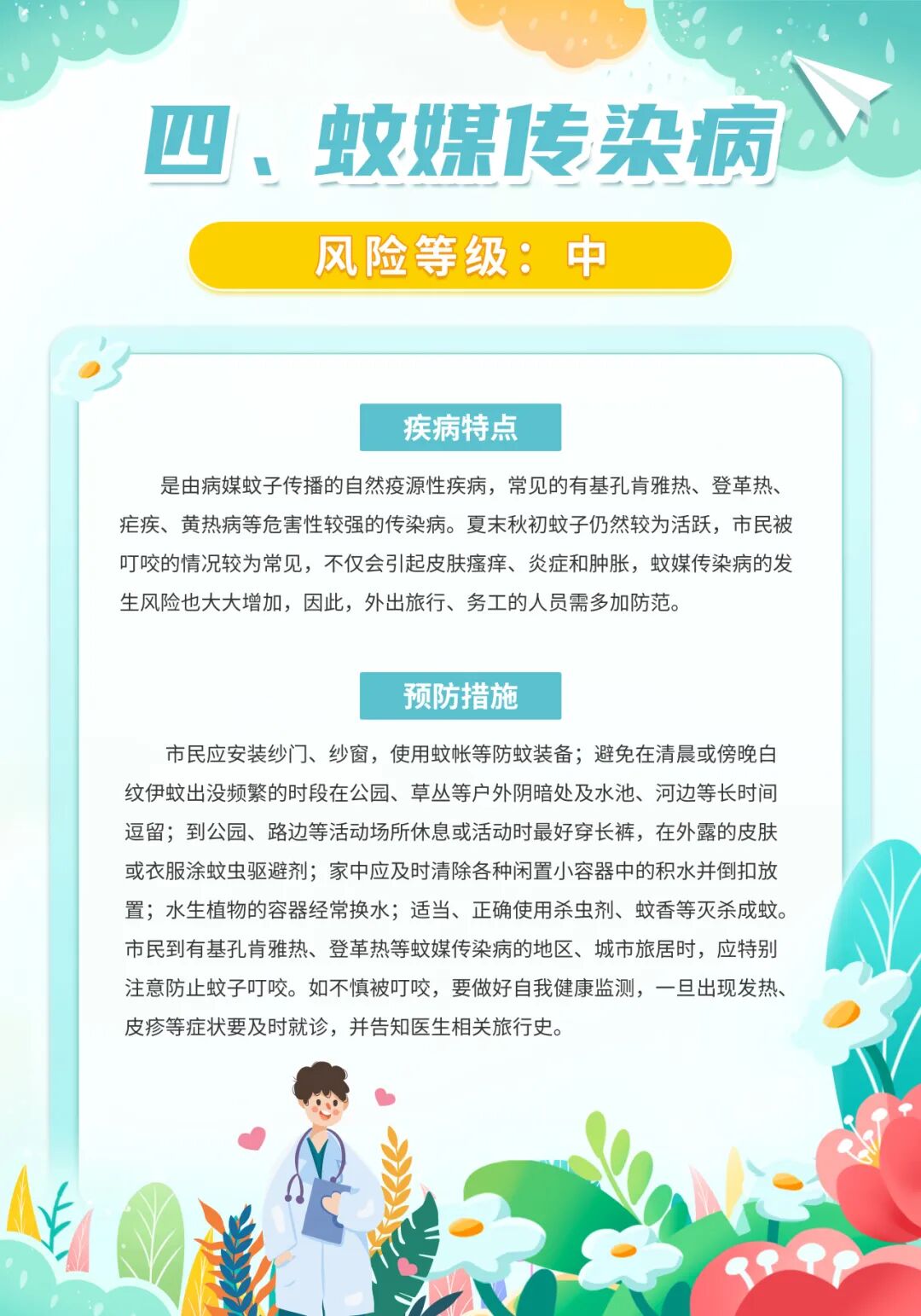 四、蚊媒传染病

风险等级：中

疾病特点

是由病媒蚊子传播的自然疫源性疾病，常见的有基孔肯雅热、登革热、疟疾、黄热病等危害性较强的传染病。夏末秋初蚊子仍然较为活跃，市民被叮咬的情况较为常见，不仅会引起皮肤瘙痒、炎症和肿胀，蚊媒传染病的发生风险也大大增加，因此，外出旅行、务工的人员需多加防范。

预防措施

市民应安装纱门、纱窗，使用蚊帐等防蚊装备；避免在清晨或傍晚白纹伊蚊出没频繁的时段在公园、草丛等户外阴暗处及水池、河边等长时间逗留；到公园、路边等活动场所休息或活动时最好穿长裤，在外露的皮肤或衣服涂蚊虫驱避剂；家中应及时清除各种闲置小容器中的积水并倒扣放置；水生植物的容器经常换水；适当、正确使用杀虫剂、蚊香等灭杀成蚊。市民到有基孔肯雅热、登革热等蚊媒传染病的地区、城市旅居时，应特别注意防止蚊子叮咬。如不慎被叮咬，要做好自我健康监测，一旦出现发热、皮疹等症状要及时就诊，并告知医生相关旅行史。